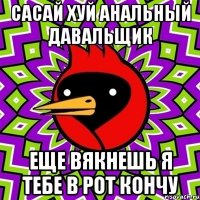 САСАЙ ХУЙ АНАЛЬНЫЙ ДАВАЛЬЩИК

ЕЩЕ ВЯКНЕШЬ Я ТЕБЕ В РОТ КОНЧУ

risovach.ru